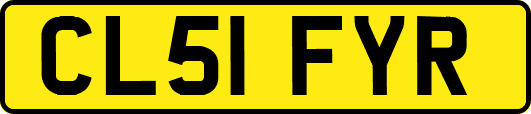 CL51 FYR